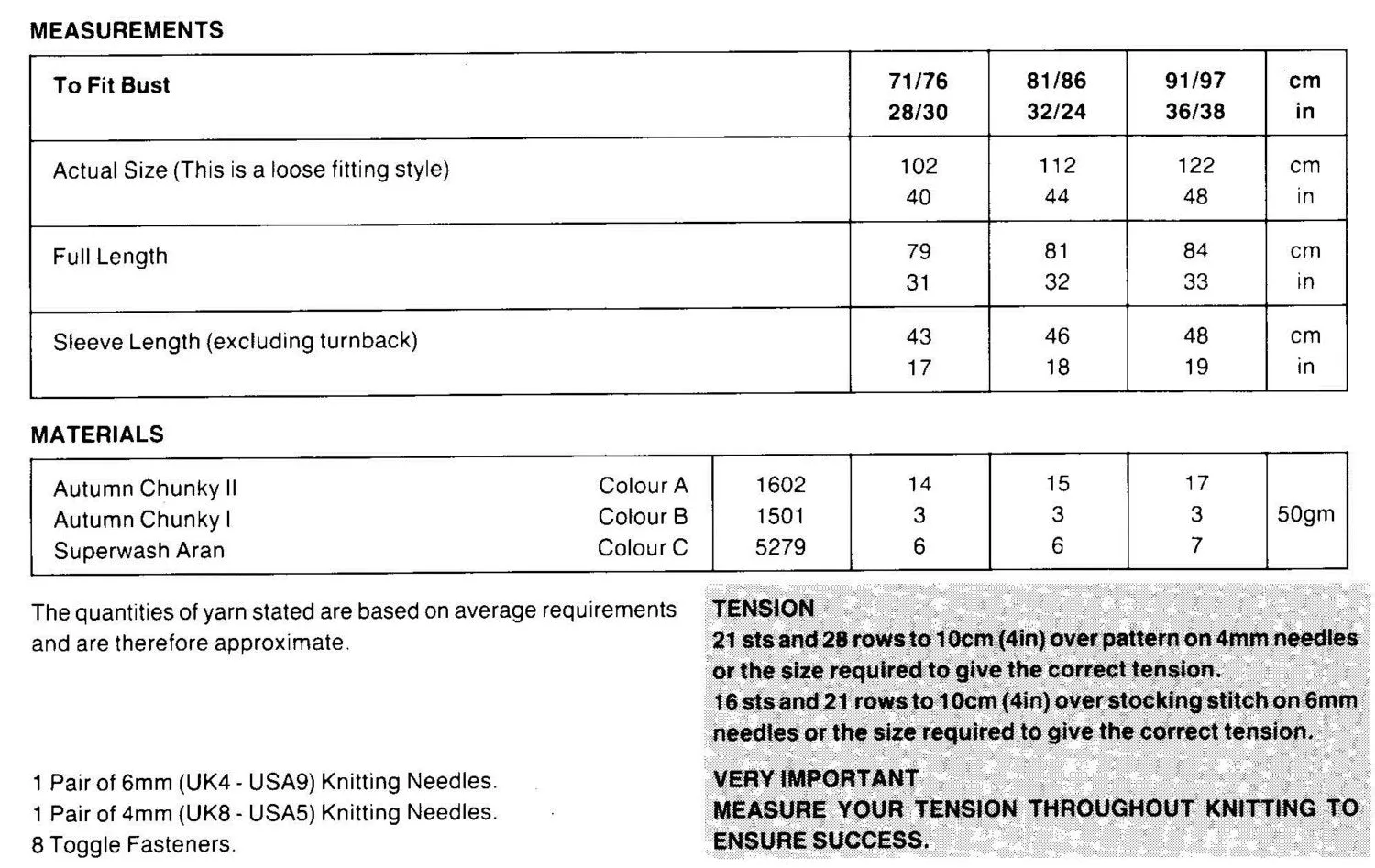 MEASUREMENTS

| To Fit Bust | 71/76 28/30 | 81/86 32/24 | 91/97 36/38 | cm in |
|---|---|---|---|---|
| Actual Size (This is a loose fitting style) | 102 40 | 112 44 | 122 48 | cm in |
| Full Length | 79 31 | 81 32 | 84 33 | cm in |
| Sleeve Length (excluding turnback) | 43 17 | 46 18 | 48 19 | cm in |

MATERIALS

| | | | | | | |
|---|---|---|---|---|---|---|
| Autumn Chunky II | Colour A | 1602 | 14 | 15 | 17 | 50gm |
| Autumn Chunky I | Colour B | 1501 | 3 | 3 | 3 | |
| Superwash Aran | Colour C | 5279 | 6 | 6 | 7 | |

The quantities of yarn stated are based on average requirements and are therefore approximate.

1 Pair of 6mm (UK4 - USA9) Knitting Needles.
1 Pair of 4mm (UK8 - USA5) Knitting Needles.
8 Toggle Fasteners.

TENSION
21 sts and 28 rows to 10cm (4in) over pattern on 4mm needles or the size required to give the correct tension.
16 sts and 21 rows to 10cm (4in) over stocking stitch on 6mm needles or the size required to give the correct tension.

VERY IMPORTANT
MEASURE YOUR TENSION THROUGHOUT KNITTING TO ENSURE SUCCESS.